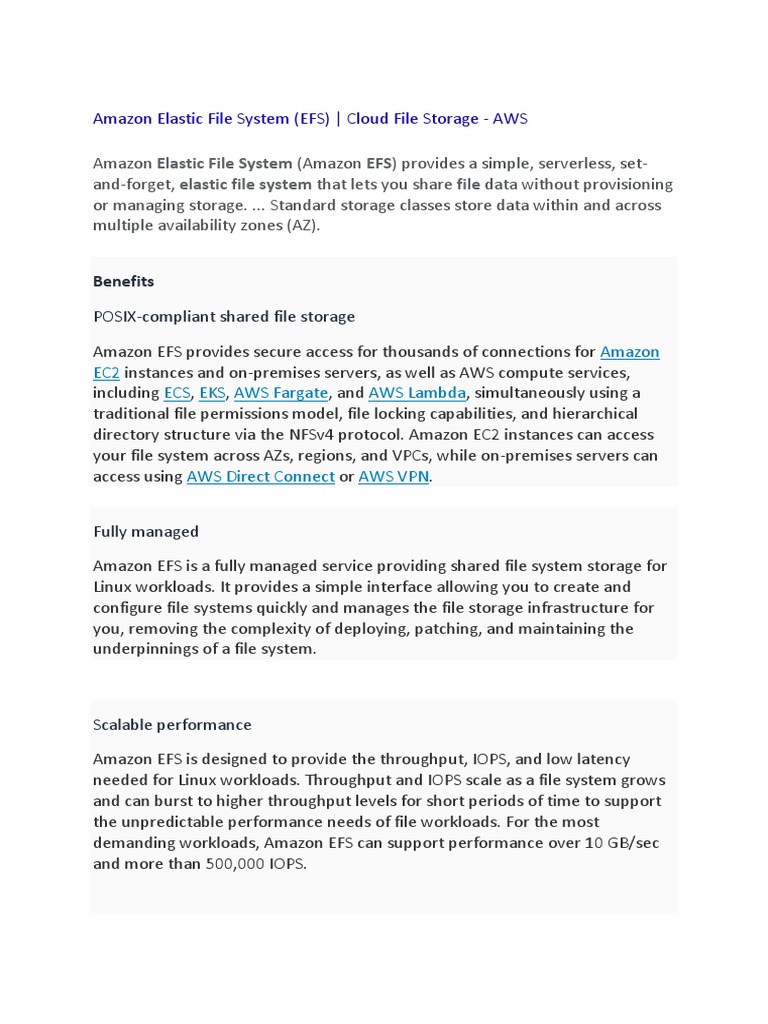 Amazon Elastic File System (EFS) | Cloud File Storage - AWS

Amazon Elastic File System (Amazon EFS) provides a simple, serverless, set-and-forget, elastic file system that lets you share file data without provisioning or managing storage. ... Standard storage classes store data within and across multiple availability zones (AZ).

Benefits

POSIX-compliant shared file storage

Amazon EFS provides secure access for thousands of connections for Amazon EC2 instances and on-premises servers, as well as AWS compute services, including ECS, EKS, AWS Fargate, and AWS Lambda, simultaneously using a traditional file permissions model, file locking capabilities, and hierarchical directory structure via the NFSv4 protocol. Amazon EC2 instances can access your file system across AZs, regions, and VPCs, while on-premises servers can access using AWS Direct Connect or AWS VPN.

Fully managed

Amazon EFS is a fully managed service providing shared file system storage for Linux workloads. It provides a simple interface allowing you to create and configure file systems quickly and manages the file storage infrastructure for you, removing the complexity of deploying, patching, and maintaining the underpinnings of a file system.

Scalable performance

Amazon EFS is designed to provide the throughput, IOPS, and low latency needed for Linux workloads. Throughput and IOPS scale as a file system grows and can burst to higher throughput levels for short periods of time to support the unpredictable performance needs of file workloads. For the most demanding workloads, Amazon EFS can support performance over 10 GB/sec and more than 500,000 IOPS.